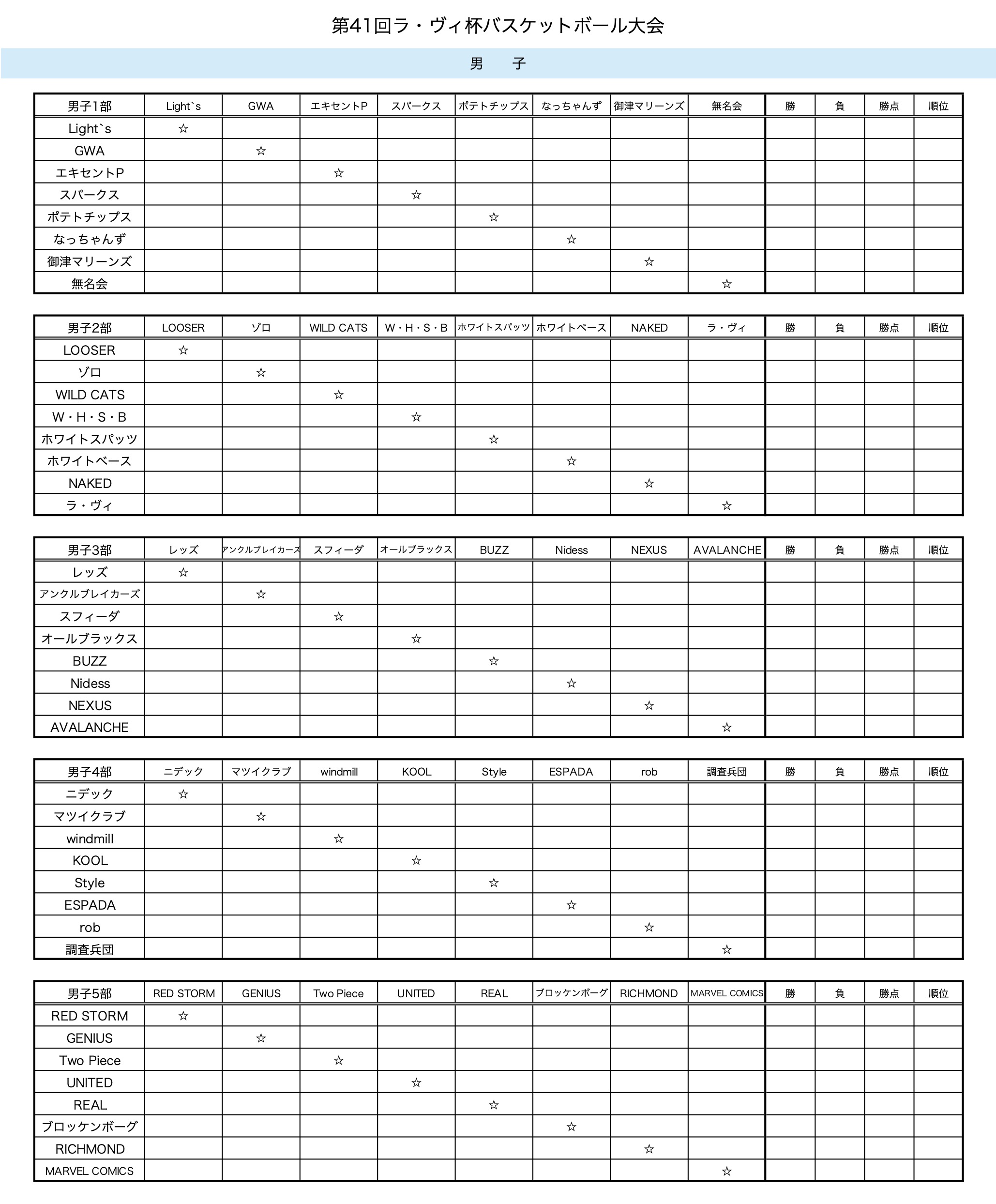 第41回ラ・ヴィ杯バスケットボール大会

男　子

| 男子1部 | Light`s | GWA | エキセントP | スパークス | ポテトチップス | なっちゃんず | 御津マリーンズ | 無名会 | 勝 | 負 | 勝点 | 順位 |
|---|---|---|---|---|---|---|---|---|---|---|---|---|
| Light`s | ☆ | | | | | | | | | | | |
| GWA | | ☆ | | | | | | | | | | |
| エキセントP | | | ☆ | | | | | | | | | |
| スパークス | | | | ☆ | | | | | | | | |
| ポテトチップス | | | | | ☆ | | | | | | | |
| なっちゃんず | | | | | | ☆ | | | | | | |
| 御津マリーンズ | | | | | | | ☆ | | | | | |
| 無名会 | | | | | | | | ☆ | | | | |

| 男子2部 | LOOSER | ゾロ | WILD CATS | W・H・S・B | ホワイトスパッツ | ホワイトベース | NAKED | ラ・ヴィ | 勝 | 負 | 勝点 | 順位 |
|---|---|---|---|---|---|---|---|---|---|---|---|---|
| LOOSER | ☆ | | | | | | | | | | | |
| ゾロ | | ☆ | | | | | | | | | | |
| WILD CATS | | | ☆ | | | | | | | | | |
| W・H・S・B | | | | ☆ | | | | | | | | |
| ホワイトスパッツ | | | | | ☆ | | | | | | | |
| ホワイトベース | | | | | | ☆ | | | | | | |
| NAKED | | | | | | | ☆ | | | | | |
| ラ・ヴィ | | | | | | | | ☆ | | | | |

| 男子3部 | レッズ | アンクルブレイカーズ | スフィーダ | オールブラックス | BUZZ | Nidess | NEXUS | AVALANCHE | 勝 | 負 | 勝点 | 順位 |
|---|---|---|---|---|---|---|---|---|---|---|---|---|
| レッズ | ☆ | | | | | | | | | | | |
| アンクルブレイカーズ | | ☆ | | | | | | | | | | |
| スフィーダ | | | ☆ | | | | | | | | | |
| オールブラックス | | | | ☆ | | | | | | | | |
| BUZZ | | | | | ☆ | | | | | | | |
| Nidess | | | | | | ☆ | | | | | | |
| NEXUS | | | | | | | ☆ | | | | | |
| AVALANCHE | | | | | | | | ☆ | | | | |

| 男子4部 | ニデック | マツイクラブ | windmill | KOOL | Style | ESPADA | rob | 調査兵団 | 勝 | 負 | 勝点 | 順位 |
|---|---|---|---|---|---|---|---|---|---|---|---|---|
| ニデック | ☆ | | | | | | | | | | | |
| マツイクラブ | | ☆ | | | | | | | | | | |
| windmill | | | ☆ | | | | | | | | | |
| KOOL | | | | ☆ | | | | | | | | |
| Style | | | | | ☆ | | | | | | | |
| ESPADA | | | | | | ☆ | | | | | | |
| rob | | | | | | | ☆ | | | | | |
| 調査兵団 | | | | | | | | ☆ | | | | |

| 男子5部 | RED STORM | GENIUS | Two Piece | UNITED | REAL | ブロッケンボーグ | RICHMOND | MARVEL COMICS | 勝 | 負 | 勝点 | 順位 |
|---|---|---|---|---|---|---|---|---|---|---|---|---|
| RED STORM | ☆ | | | | | | | | | | | |
| GENIUS | | ☆ | | | | | | | | | | |
| Two Piece | | | ☆ | | | | | | | | | |
| UNITED | | | | ☆ | | | | | | | | |
| REAL | | | | | ☆ | | | | | | | |
| ブロッケンボーグ | | | | | | ☆ | | | | | | |
| RICHMOND | | | | | | | ☆ | | | | | |
| MARVEL COMICS | | | | | | | | ☆ | | | | |